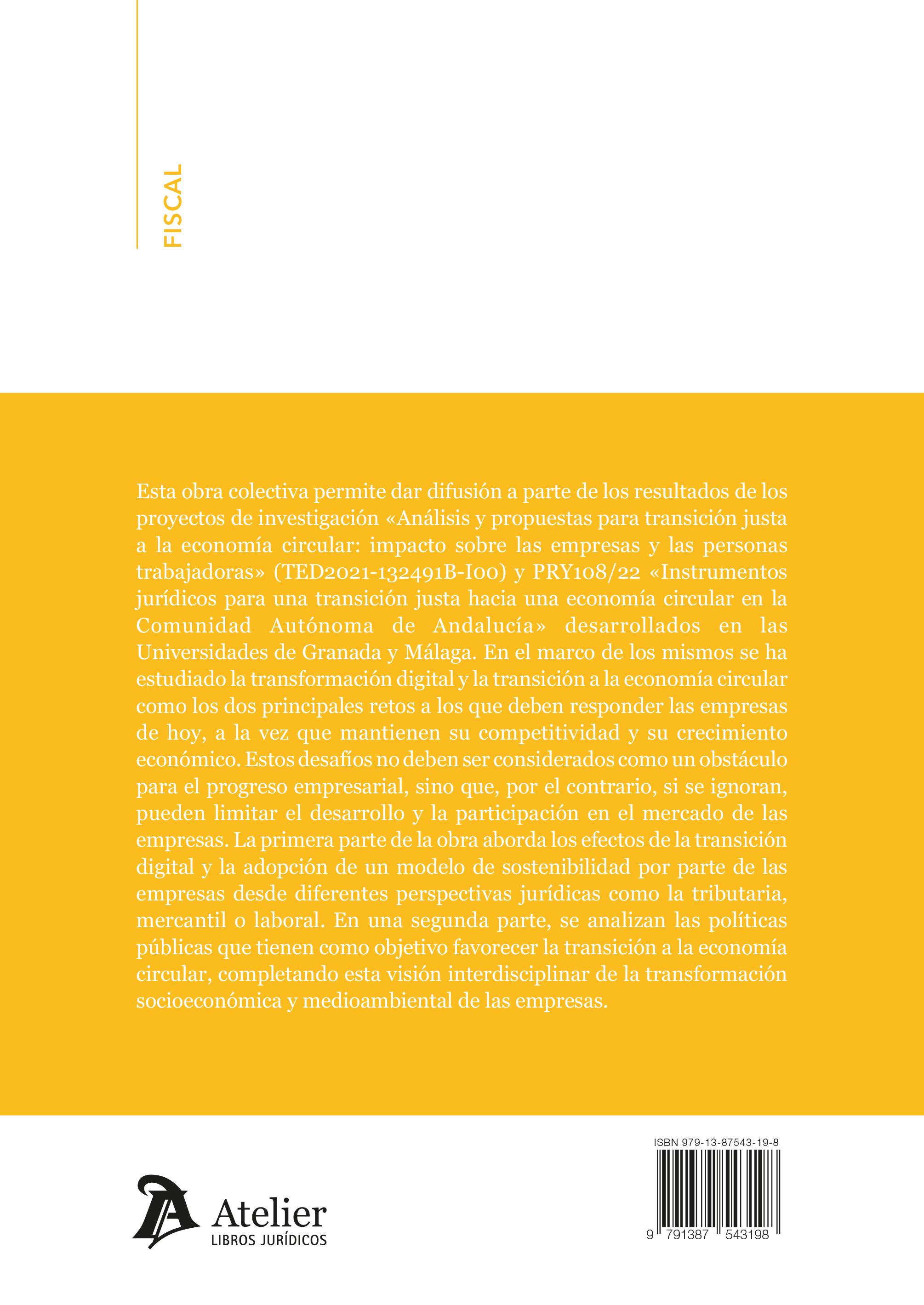 FISCAL

Esta obra colectiva permite dar difusión a parte de los resultados de los proyectos de investigación «Análisis y propuestas para transición justa a la economía circular: impacto sobre las empresas y las personas trabajadoras» (TED2021-132491B-I00) y PRY108/22 «Instrumentos jurídicos para una transición justa hacia una economía circular en la Comunidad Autónoma de Andalucía» desarrollados en las Universidades de Granada y Málaga. En el marco de los mismos se ha estudiado la transformación digital y la transición a la economía circular como los dos principales retos a los que deben responder las empresas de hoy, a la vez que mantienen su competitividad y su crecimiento económico. Estos desafíos no deben ser considerados como un obstáculo para el progreso empresarial, sino que, por el contrario, si se ignoran, pueden limitar el desarrollo y la participación en el mercado de las empresas. La primera parte de la obra aborda los efectos de la transición digital y la adopción de un modelo de sostenibilidad por parte de las empresas desde diferentes perspectivas jurídicas como la tributaria, mercantil o laboral. En una segunda parte, se analizan las políticas públicas que tienen como objetivo favorecer la transición a la economía circular, completando esta visión interdisciplinar de la transformación socioeconómica y medioambiental de las empresas.

Atelier
LIBROS JURÍDICOS

ISBN 979-13-87543-19-8

9 791387 543198